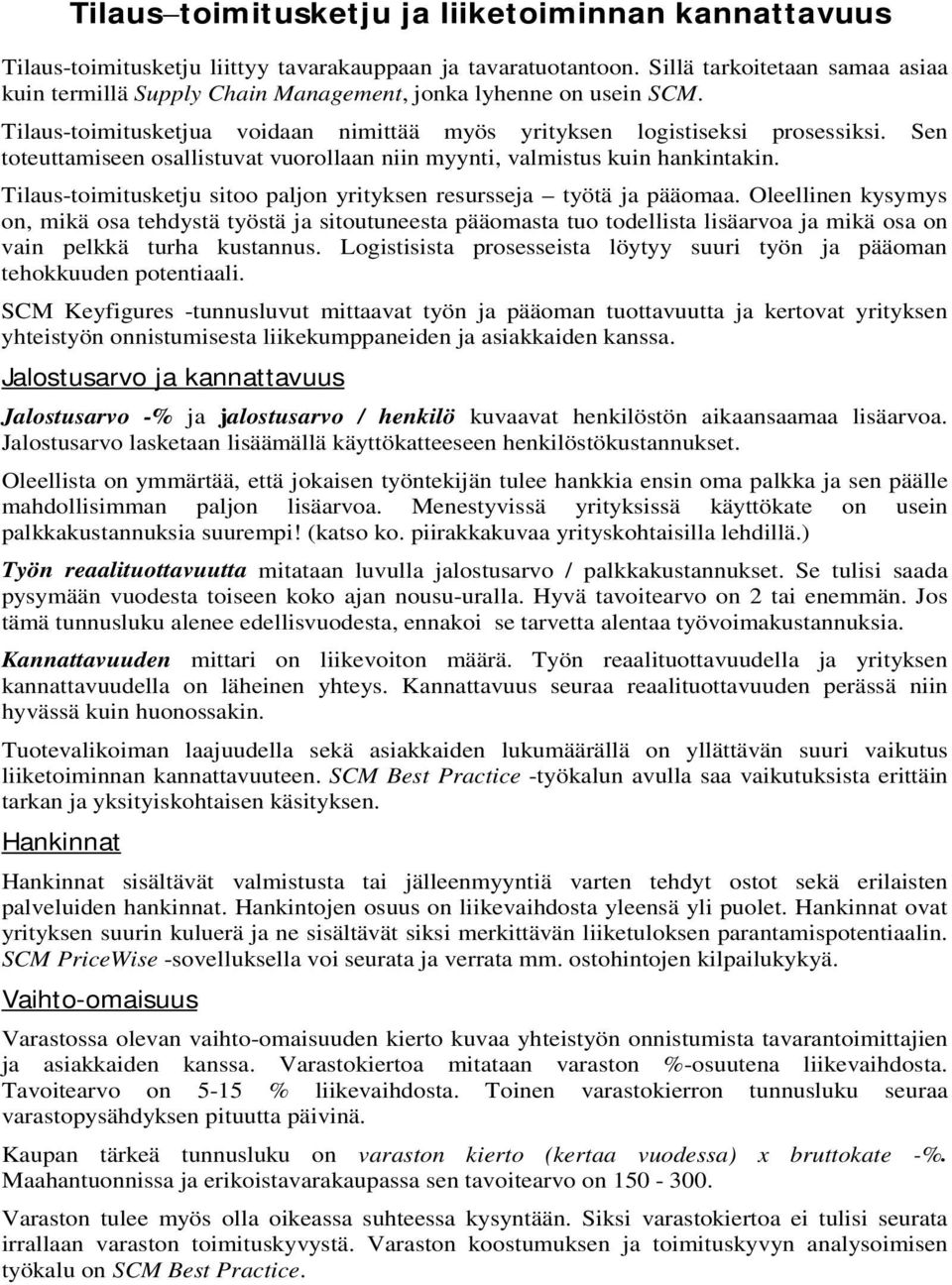 Tilaus–toimitusketju ja liiketoiminnan kannattavuus

Tilaus-toimitusketju liittyy tavarakauppaan ja tavaratuotantoon. Sillä tarkoitetaan samaa asiaa kuin termillä Supply Chain Management, jonka lyhenne on usein SCM.

Tilaus-toimitusketjua voidaan nimittää myös yrityksen logistiseksi prosessiksi. Sen toteuttamiseen osallistuvat vuorollaan niin myynti, valmistus kuin hankintakin.

Tilaus-toimitusketju sitoo paljon yrityksen resursseja – työtä ja pääomaa. Oleellinen kysymys on, mikä osa tehdystä työstä ja sitoutuneesta pääomasta tuo todellista lisäarvoa ja mikä osa on vain pelkkä turha kustannus. Logistisista prosesseista löytyy suuri työn ja pääoman tehokkuuden potentiaali.

SCM Keyfigures -tunnusluvut mittaavat työn ja pääoman tuottavuutta ja kertovat yrityksen yhteistyön onnistumisesta liikekumppaneiden ja asiakkaiden kanssa.

Jalostusarvo ja kannattavuus

Jalostusarvo -% ja jalostusarvo / henkilö kuvaavat henkilöstön aikaansaamaa lisäarvoa. Jalostusarvo lasketaan lisäämällä käyttökatteeseen henkilöstökustannukset.

Oleellista on ymmärtää, että jokaisen työntekijän tulee hankkia ensin oma palkka ja sen päälle mahdollisimman paljon lisäarvoa. Menestyvissä yrityksissä käyttökate on usein palkkakustannuksia suurempi! (katso ko. piirakkakuvaa yrityskohtaisilla lehdillä.)

Työn reaalituottavuutta mitataan luvulla jalostusarvo / palkkakustannukset. Se tulisi saada pysymään vuodesta toiseen koko ajan nousu-uralla. Hyvä tavoitearvo on 2 tai enemmän. Jos tämä tunnusluku alenee edellisvuodesta, ennakoi se tarvetta alentaa työvoimakustannuksia.

Kannattavuuden mittari on liikevoiton määrä. Työn reaalituottavuudella ja yrityksen kannattavuudella on läheinen yhteys. Kannattavuus seuraa reaalituottavuuden perässä niin hyvässä kuin huonossakin.

Tuotevalikoiman laajuudella sekä asiakkaiden lukumäärällä on yllättävän suuri vaikutus liiketoiminnan kannattavuuteen. SCM Best Practice -työkalun avulla saa vaikutuksista erittäin tarkan ja yksityiskohtaisen käsityksen.

Hankinnat

Hankinnat sisältävät valmistusta tai jälleenmyyntiä varten tehdyt ostot sekä erilaisten palveluiden hankinnat. Hankintojen osuus on liikevaihdosta yleensä yli puolet. Hankinnat ovat yrityksen suurin kuluerä ja ne sisältävät siksi merkittävän liiketuloksen parantamispotentiaalin. SCM PriceWise -sovelluksella voi seurata ja verrata mm. ostohintojen kilpailukykyä.

Vaihto-omaisuus

Varastossa olevan vaihto-omaisuuden kierto kuvaa yhteistyön onnistumista tavarantoimittajien ja asiakkaiden kanssa. Varastokiertoa mitataan varaston %-osuutena liikevaihdosta. Tavoitearvo on 5-15 % liikevaihdosta. Toinen varastokierron tunnusluku seuraa varastopysähdyksen pituutta päivinä.

Kaupan tärkeä tunnusluku on varaston kierto (kertaa vuodessa) x bruttokate -%. Maahantuonnissa ja erikoistavarakaupassa sen tavoitearvo on 150 - 300.

Varaston tulee myös olla oikeassa suhteessa kysyntään. Siksi varastokiertoa ei tulisi seurata irrallaan varaston toimituskyvystä. Varaston koostumuksen ja toimituskyvyn analysoimisen työkalu on SCM Best Practice.